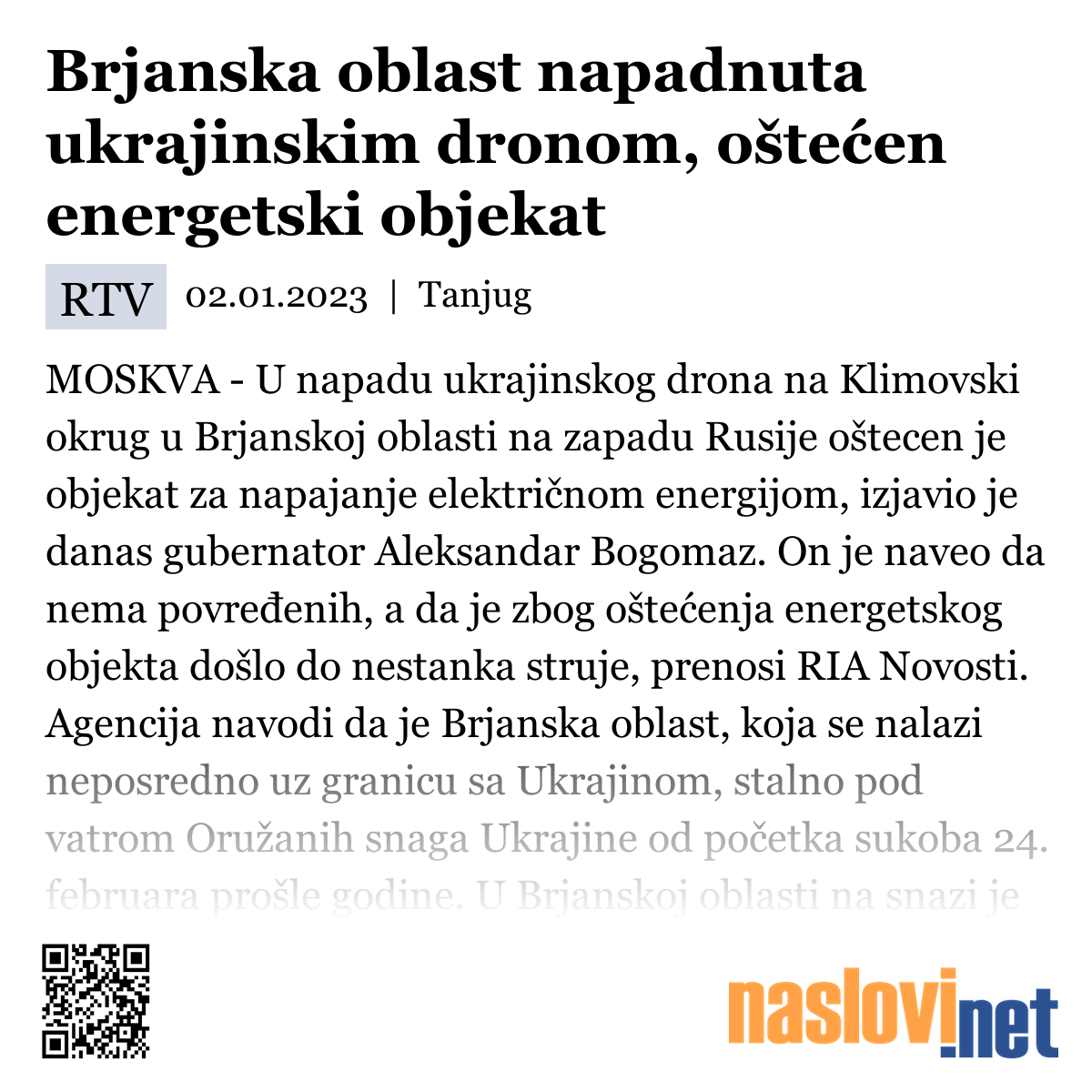 Brjanska oblast napadnuta ukrajinskim dronom, oštećen energetski objekat

RTV 02.01.2023 | Tanjug

MOSKVA - U napadu ukrajinskog drona na Klimovski okrug u Brjanskoj oblasti na zapadu Rusije oštecen je objekat za napajanje električnom energijom, izjavio je danas gubernator Aleksandar Bogomaz. On je naveo da nema povređenih, a da je zbog oštećenja energetskog objekta došlo do nestanka struje, prenosi RIA Novosti. Agencija navodi da je Brjanska oblast, koja se nalazi neposredno uz granicu sa Ukrajinom, stalno pod vatrom Oružanih snaga Ukrajine od početka sukoba 24. februara prošle godine. U Brjanskoj oblasti na snazi je

naslovi.net